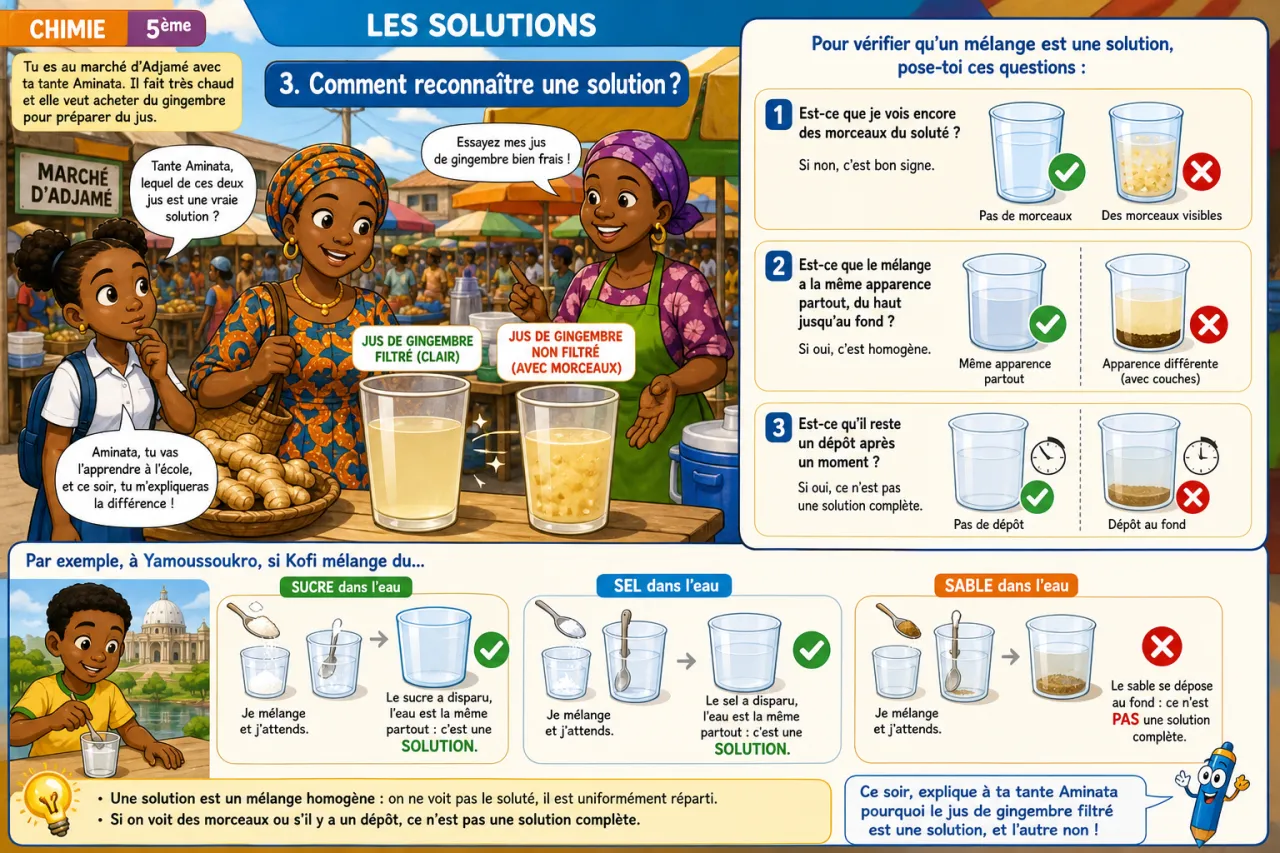 CHIMIE 5ème

LES SOLUTIONS

Tu es au marché d'Adjamé avec ta tante Aminata. Il fait très chaud et elle veut acheter du gingembre pour préparer du jus.

3. Comment reconnaître une solution ?

MARCHÉ D'ADJAMÉ

Tante Aminata, lequel de ces deux jus est une vraie solution ?

Essayez mes jus de gingembre bien frais !

JUS DE GINGEMBRE FILTRÉ (CLAIR)

JUS DE GINGEMBRE NON FILTRÉ (AVEC MORCEAUX)

Aminata, tu vas l'apprendre à l'école, et ce soir, tu m'expliqueras la différence !

Pour vérifier qu'un mélange est une solution, pose-toi ces questions :

1 Est-ce que je vois encore des morceaux du soluté ?
Si non, c'est bon signe.
Pas de morceaux
Des morceaux visibles

2 Est-ce que le mélange a la même apparence partout, du haut jusqu'au fond ?
Si oui, c'est homogène.
Même apparence partout
Apparence différente (avec couches)

3 Est-ce qu'il reste un dépôt après un moment ?
Si oui, ce n'est pas une solution complète.
Pas de dépôt
Dépôt au fond

Par exemple, à Yamoussoukro, si Kofi mélange du...

SUCRE dans l'eau
Je mélange et j'attends.
Le sucre a disparu, l'eau est la même partout : c'est une SOLUTION.

SEL dans l'eau
Je mélange et j'attends.
Le sel a disparu, l'eau est la même partout : c'est une SOLUTION.

SABLE dans l'eau
Je mélange et j'attends.
Le sable se dépose au fond : ce n'est PAS une solution complète.

• Une solution est un mélange homogène : on ne voit pas le soluté, il est uniformément réparti.
• Si on voit des morceaux ou s'il y a un dépôt, ce n'est pas une solution complète.

Ce soir, explique à ta tante Aminata pourquoi le jus de gingembre filtré est une solution, et l'autre non !